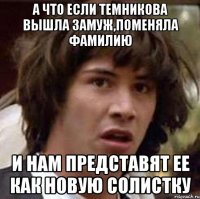 А ЧТО ЕСЛИ ТЕМНИКОВА ВЫШЛА ЗАМУЖ,ПОМЕНЯЛА ФАМИЛИЮ

И НАМ ПРЕДСТАВЯТ ЕЕ КАК НОВУЮ СОЛИСТКУ

risovach.ru